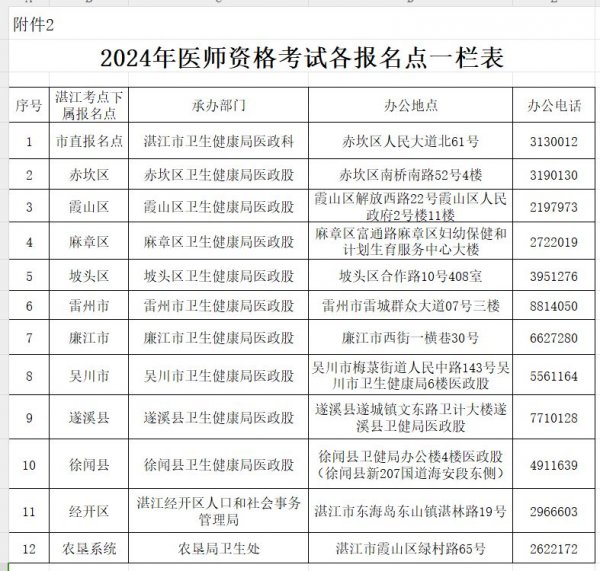 附件2

2024年医师资格考试各报名点一栏表

| 序号 | 湛江考点下属报名点 | 承办部门 | 办公地点 | 办公电话 |
|---|---|---|---|---|
| 1 | 市直报名点 | 湛江市卫生健康局医政科 | 赤坎区人民大道北61号 | 3130012 |
| 2 | 赤坎区 | 赤坎区卫生健康局医政股 | 赤坎区南桥南路52号4楼 | 3190130 |
| 3 | 霞山区 | 霞山区卫生健康局医政股 | 霞山区解放西路22号霞山区人民政府2号楼11楼 | 2197973 |
| 4 | 麻章区 | 麻章区卫生健康局医政股 | 麻章区富通路麻章区妇幼保健和计划生育服务中心大楼 | 2722019 |
| 5 | 坡头区 | 坡头区卫生健康局医政股 | 坡头区合作路10号408室 | 3951276 |
| 6 | 雷州市 | 雷州市卫生健康局医政股 | 雷州市雷城群众大道07号三楼 | 8814050 |
| 7 | 廉江市 | 廉江市卫生健康局医政股 | 廉江市西街一横巷30号 | 6627280 |
| 8 | 吴川市 | 吴川市卫生健康局医政股 | 吴川市梅菉街道人民中路143号吴川市卫生健康局6楼医政股 | 5561164 |
| 9 | 遂溪县 | 遂溪县卫生健康局医政股 | 遂溪县遂城镇文东路卫计大楼遂溪县卫健局医政股 | 7710128 |
| 10 | 徐闻县 | 徐闻县卫生健康局医政股 | 徐闻县卫健局办公楼4楼医政股（徐闻县新207国道海安段东侧） | 4911639 |
| 11 | 经开区 | 湛江经开区人口和社会事务管理局 | 湛江市东海岛东山镇湛林路19号 | 2966603 |
| 12 | 农垦系统 | 农垦局卫生处 | 湛江市霞山区绿村路65号 | 2622172 |